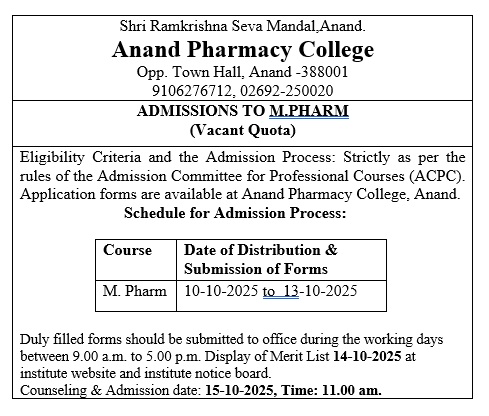 Shri Ramkrishna Seva Mandal,Anand.

Anand Pharmacy College

Opp. Town Hall, Anand -388001

9106276712, 02692-250020

ADMISSIONS TO M.PHARM
(Vacant Quota)

Eligibility Criteria and the Admission Process: Strictly as per the rules of the Admission Committee for Professional Courses (ACPC). Application forms are available at Anand Pharmacy College, Anand.

Schedule for Admission Process:

| Course | Date of Distribution & Submission of Forms |
|---|---|
| M. Pharm | 10-10-2025 to 13-10-2025 |

Duly filled forms should be submitted to office during the working days between 9.00 a.m. to 5.00 p.m. Display of Merit List 14-10-2025 at institute website and institute notice board.
Counseling & Admission date: 15-10-2025, Time: 11.00 am.